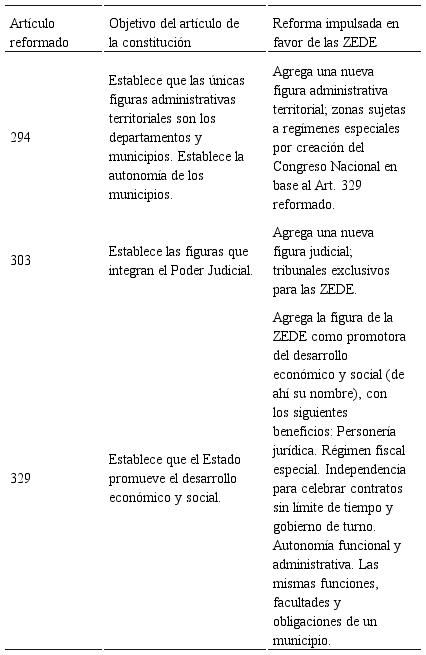 | Artículo reformado | Objetivo del artículo de la constitución | Reforma impulsada en favor de las ZEDE |
|---|---|---|
| 294 | Establece que las únicas figuras administrativas territoriales son los departamentos y municipios. Establece la autonomía de los municipios. | Agrega una nueva figura administrativa territorial; zonas sujetas a regímenes especiales por creación del Congreso Nacional en base al Art. 329 reformado. |
| 303 | Establece las figuras que integran el Poder Judicial. | Agrega una nueva figura judicial; tribunales exclusivos para las ZEDE. |
| 329 | Establece que el Estado promueve el desarrollo económico y social. | Agrega la figura de la ZEDE como promotora del desarrollo económico y social (de ahí su nombre), con los siguientes beneficios: Personería jurídica. Régimen fiscal especial. Independencia para celebrar contratos sin límite de tiempo y gobierno de turno. Autonomía funcional y administrativa. Las mismas funciones, facultades y obligaciones de un municipio. |